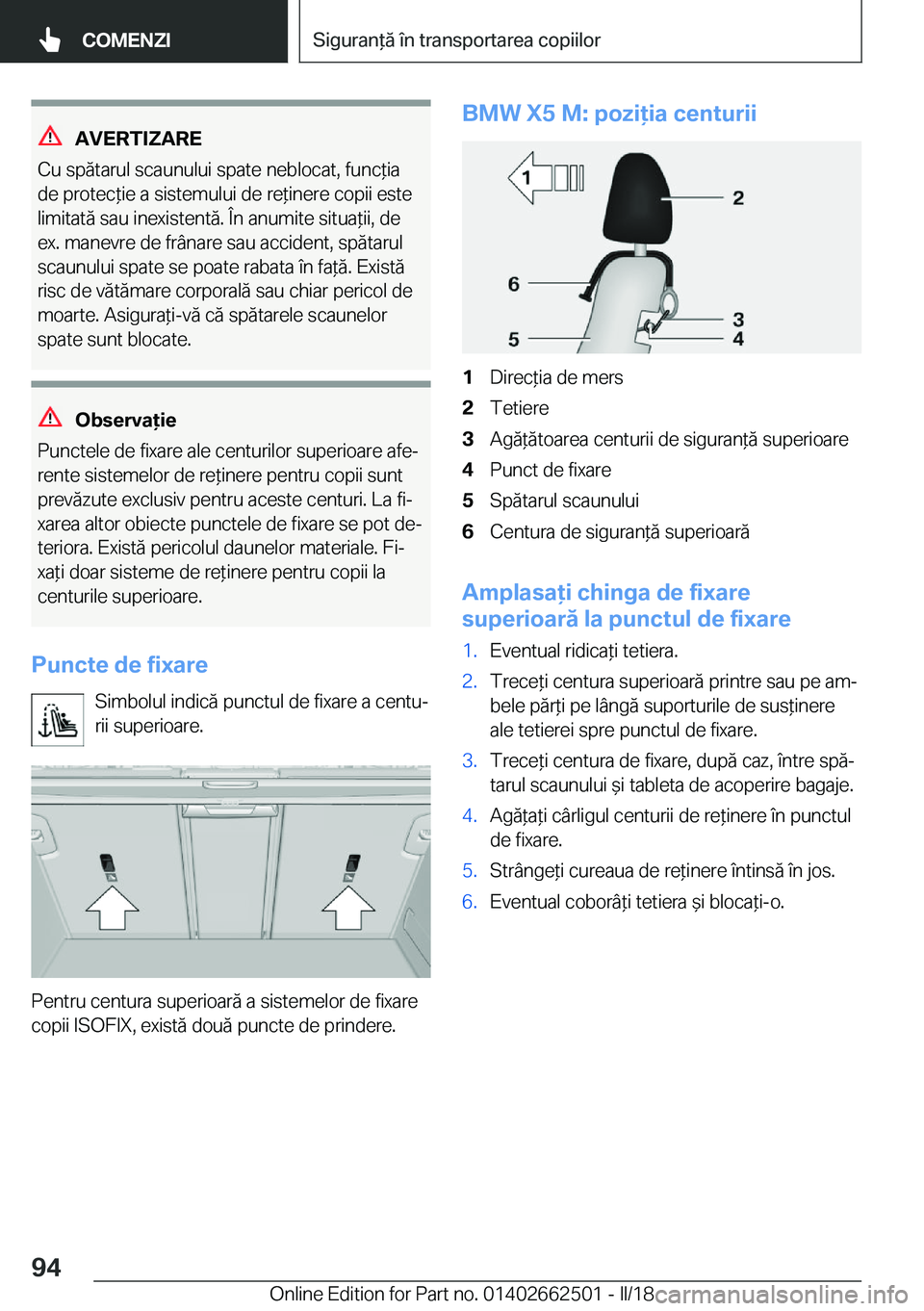 COMENZI

Siguranță în transportarea copiilor

AVERTIZARE

Cu spătarul scaunului spate neblocat, funcția de protecție a sistemului de reținere copii este limitată sau inexistentă. În anumite situații, de ex. manevre de frânare sau accident, spătarul scaunului spate se poate rabata în față. Există risc de vătămare corporală sau chiar pericol de moarte. Asigurați-vă că spătarele scaunelor spate sunt blocate.

Observație

Punctele de fixare ale centurilor superioare aferente sistemelor de reținere pentru copii sunt prevăzute exclusiv pentru aceste centuri. La fixarea altor obiecte punctele de fixare se pot deteriora. Există pericolul daunelor materiale. Fixați doar sisteme de reținere pentru copii la centurile superioare.

Puncte de fixare

Simbolul indică punctul de fixare a centurii superioare.

Pentru centura superioară a sistemelor de fixare copii ISOFIX, există două puncte de prindere.

BMW X5 M: poziția centurii

1
2
6
3
5
4

1 Direcția de mers
2 Tetiere
3 Agățătoarea centurii de siguranță superioare
4 Punct de fixare
5 Spătarul scaunului
6 Centura de siguranță superioară

Amplasați chinga de fixare superioară la punctul de fixare

1. Eventual ridicați tetiera.
2. Treceți centura superioară printre sau pe ambele părți pe lângă suporturile de susținere ale tetierei spre punctul de fixare.
3. Treceți centura de fixare, după caz, între spătarul scaunului și tableta de acoperire bagaje.
4. Agățați cârligul centurii de reținere în punctul de fixare.
5. Strângeți cureaua de reținere întinsă în jos.
6. Eventual coborâți tetiera și blocați-o.

94

Online Edition for Part no. 01402662501 - II/18 carmanualsonline.info